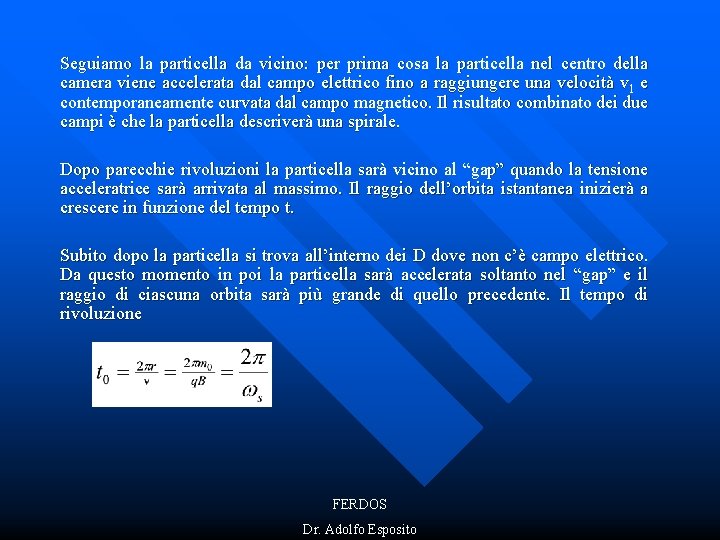 Seguiamo la particella da vicino: per prima cosa la particella nel centro della camera viene accelerata dal campo elettrico fino a raggiungere una velocità $v_1$ e contemporaneamente curvata dal campo magnetico. Il risultato combinato dei due campi è che la particella descriverà una spirale.

Dopo parecchie rivoluzioni la particella sarà vicino al “gap” quando la tensione acceleratrice sarà arrivata al massimo. Il raggio dell’orbita istantanea inizierà a crescere in funzione del tempo t.

Subito dopo la particella si trova all’interno dei D dove non c’è campo elettrico. Da questo momento in poi la particella sarà accelerata soltanto nel “gap” e il raggio di ciascuna orbita sarà più grande di quello precedente. Il tempo di rivoluzione

$t_0 = \frac{2\pi r}{v} = \frac{2\pi m_0}{qB} = \frac{2\pi}{\omega_s}$

FERDOS

Dr. Adolfo Esposito